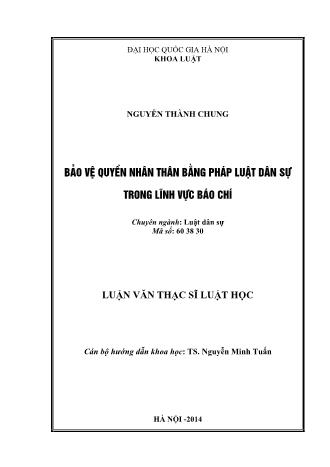 ĐẠI HỌC QUỐC GIA HÀ NỘI
KHOA LUẬT

NGUYỄN THÀNH CHUNG

BẢO VỆ QUYỀN NHÂN THÂN BẰNG PHÁP LUẬT DÂN SỰ TRONG LĨNH VỰC BÁO CHÍ

Chuyên ngành: Luật dân sự
Mã số: 60 38 30

LUẬN VĂN THẠC SĨ LUẬT HỌC

Cán bộ hướng dẫn khoa học: TS. Nguyễn Minh Tuấn

HÀ NỘI -2014